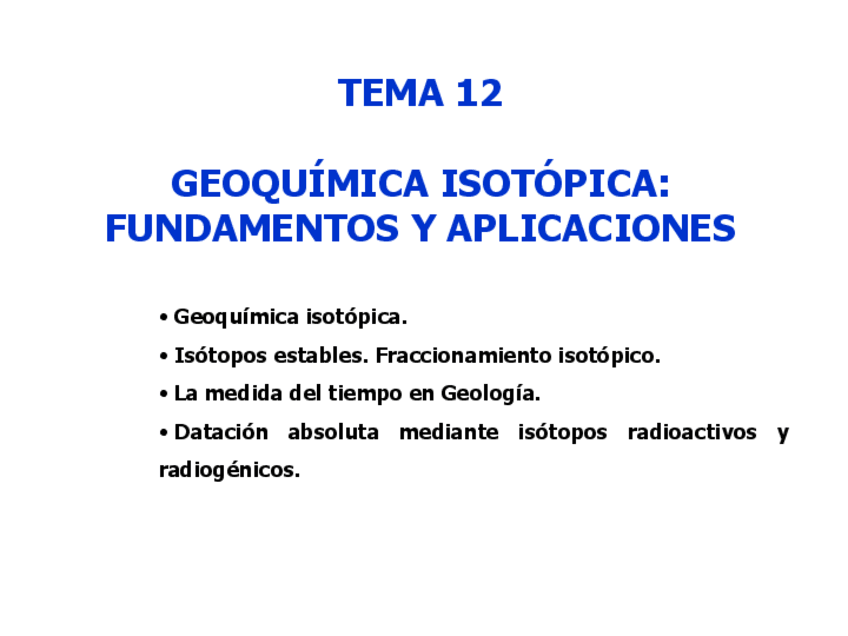 TEMA 12

GEOQUÍMICA ISOTÓPICA:
FUNDAMENTOS Y APLICACIONES

• Geoquímica isotópica.
• Isótopos estables. Fraccionamiento isotópico.
• La medida del tiempo en Geología.
• Datación absoluta mediante isótopos radioactivos y radiogénicos.